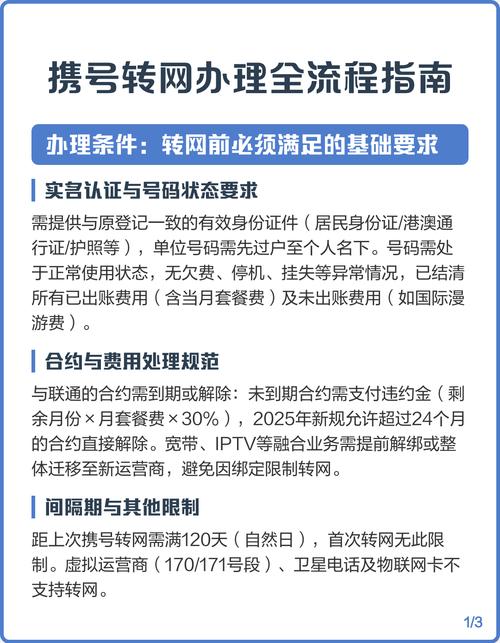 携号转网办理全流程指南

办理条件：转网前必须满足的基础要求

实名认证与号码状态要求

需提供与原登记一致的有效身份证件（居民身份证/港澳通行证/护照等），单位号码需先过户至个人名下。号码需处于正常使用状态，无欠费、停机、挂失等异常情况，已结清所有已出账费用（含当月套餐费）及未出账费用（如国际漫游费）。

合约与费用处理规范

与联通的合约需到期或解除：未到期合约需支付违约金（剩余月份×月套餐费×30%），2025年新规允许超过24个月的合约直接解除。宽带、IPTV等融合业务需提前解绑或整体迁移至新运营商，避免因绑定限制转网。

间隔期与其他限制

距上次携号转网需满120天（自然日），首次转网无此限制。虚拟运营商（170/171号段）、卫星电话及物联网卡不支持转网。

1/3